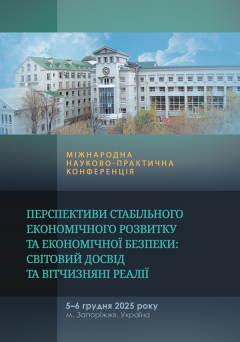 МІЖНАРОДНА
НАУКОВО-ПРАКТИЧНА
КОНФЕРЕНЦІЯ

ПЕРСПЕКТИВИ СТАБІЛЬНОГО
ЕКОНОМІЧНОГО РОЗВИТКУ
ТА ЕКОНОМІЧНОЇ БЕЗПЕКИ:
СВІТОВИЙ ДОСВІД
ТА ВІТЧИЗНЯНІ РЕАЛІЇ

5–6 грудня 2025 року
м. Запоріжжя, Україна